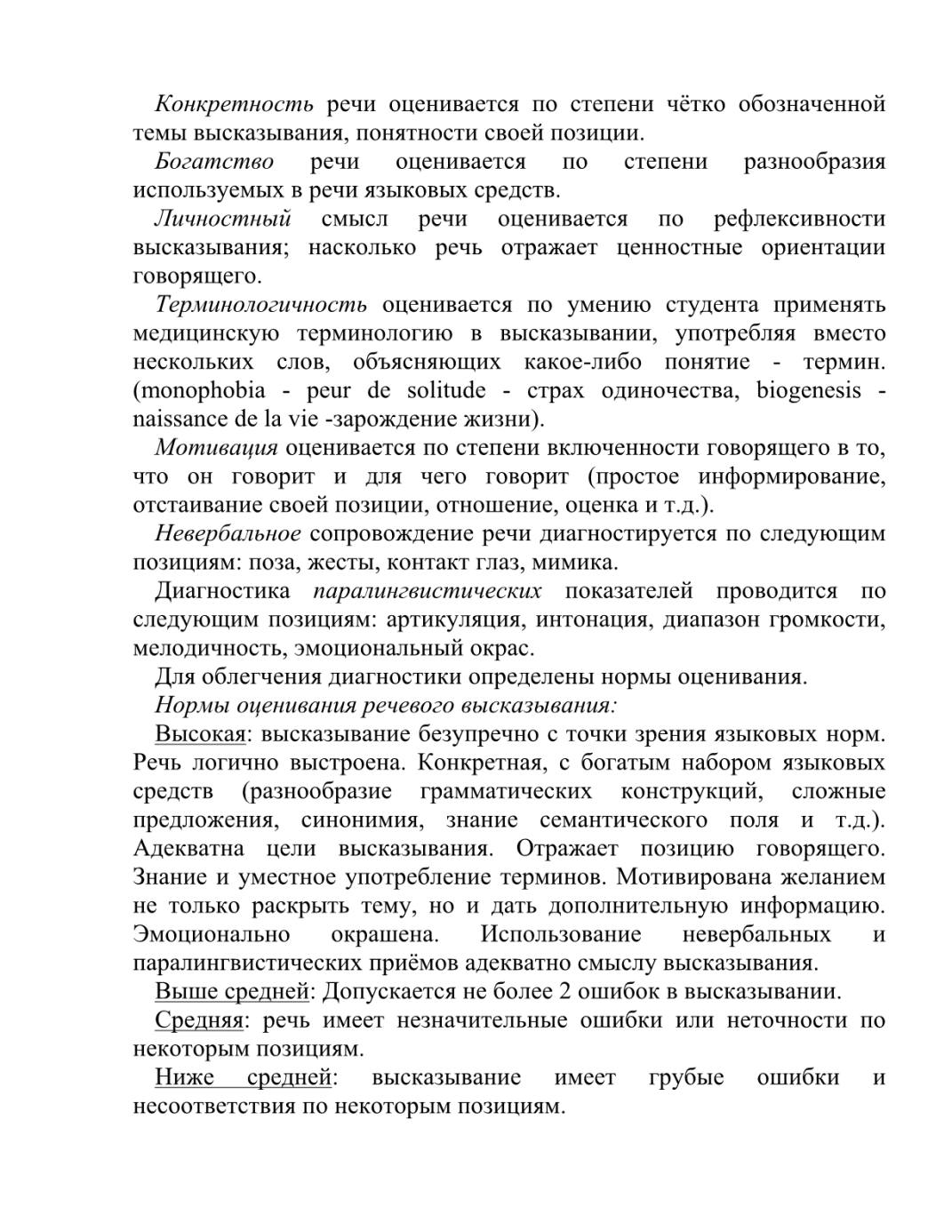 Конкретность речи оценивается по степени чётко обозначенной темы высказывания, понятности своей позиции.

Богатство речи оценивается по степени разнообразия используемых в речи языковых средств.

Личностный смысл речи оценивается по рефлексивности высказывания; насколько речь отражает ценностные ориентации говорящего.

Терминологичность оценивается по умению студента применять медицинскую терминологию в высказывании, употребляя вместо нескольких слов, объясняющих какое-либо понятие - термин. (monophobia - peur de solitude - страх одиночества, biogenesis - naissance de la vie -зарождение жизни).

Мотивация оценивается по степени включенности говорящего в то, что он говорит и для чего говорит (простое информирование, отстаивание своей позиции, отношение, оценка и т.д.).

Невербальное сопровождение речи диагностируется по следующим позициям: поза, жесты, контакт глаз, мимика.

Диагностика паралингвистических показателей проводится по следующим позициям: артикуляция, интонация, диапазон громкости, мелодичность, эмоциональный окрас.

Для облегчения диагностики определены нормы оценивания.

Нормы оценивания речевого высказывания:

Высокая: высказывание безупречно с точки зрения языковых норм. Речь логично выстроена. Конкретная, с богатым набором языковых средств (разнообразие грамматических конструкций, сложные предложения, синонимия, знание семантического поля и т.д.). Адекватна цели высказывания. Отражает позицию говорящего. Знание и уместное употребление терминов. Мотивирована желанием не только раскрыть тему, но и дать дополнительную информацию. Эмоционально окрашена. Использование невербальных и паралингвистических приёмов адекватно смыслу высказывания.

Выше средней: Допускается не более 2 ошибок в высказывании.

Средняя: речь имеет незначительные ошибки или неточности по некоторым позициям.

Ниже средней: высказывание имеет грубые ошибки и несоответствия по некоторым позициям.